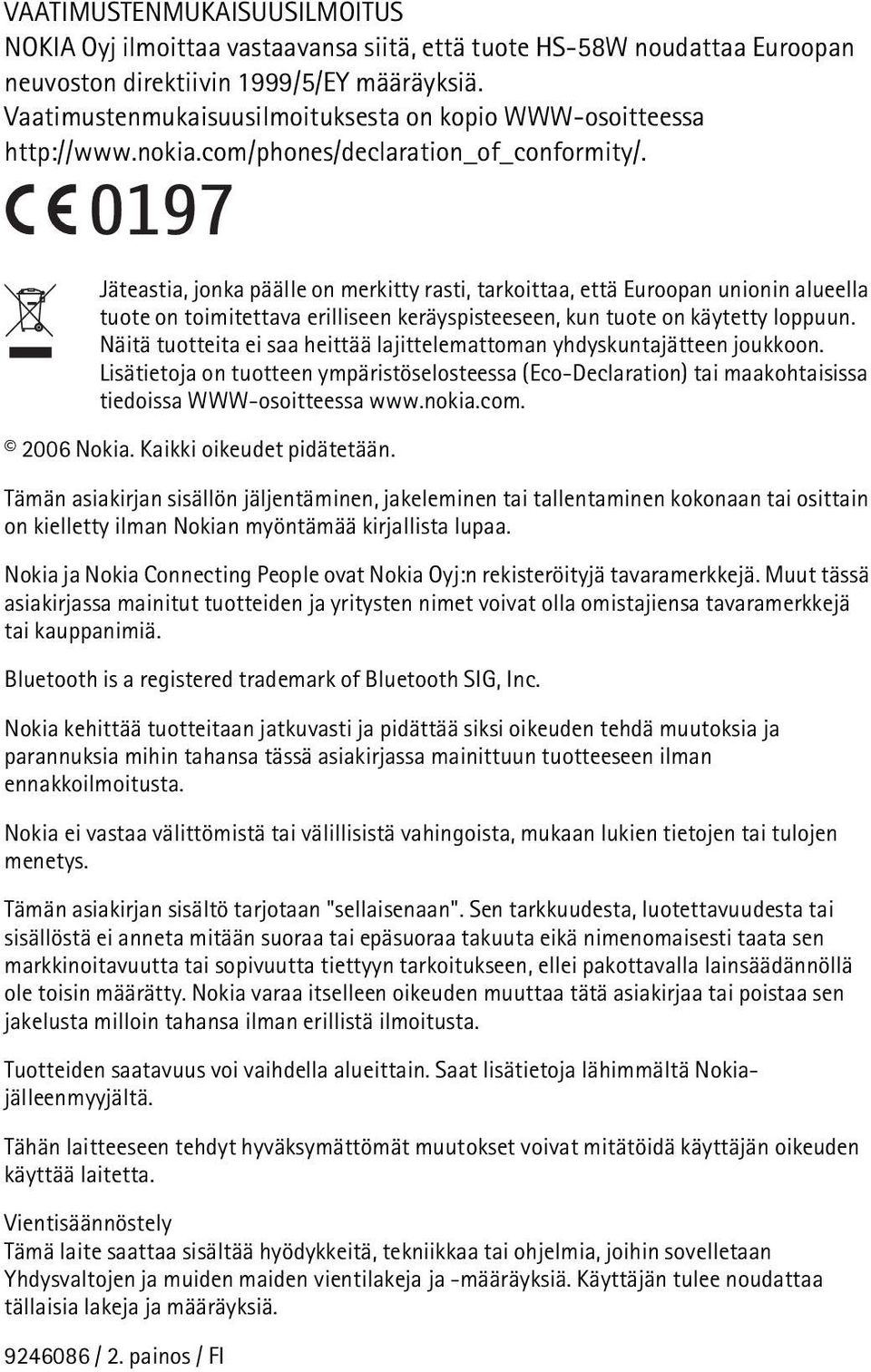 VAATIMUSTENMUKAISUUSILMOITUS
NOKIA Oyj ilmoittaa vastaavansa siitä, että tuote HS-58W noudattaa Euroopan neuvoston direktiivin 1999/5/EY määräyksiä.
Vaatimustenmukaisuusilmoituksesta on kopio WWW-osoitteessa http://www.nokia.com/phones/declaration_of_conformity/.

CE 0197

Jäteastia, jonka päälle on merkitty rasti, tarkoittaa, että Euroopan unionin alueella tuote on toimitettava erilliseen keräyspisteeseen, kun tuote on käytetty loppuun. Näitä tuotteita ei saa heittää lajittelemattoman yhdyskuntajätteen joukkoon. Lisätietoja on tuotteen ympäristöselosteessa (Eco-Declaration) tai maakohtaisissa tiedoissa WWW-osoitteessa www.nokia.com.

© 2006 Nokia. Kaikki oikeudet pidätetään.

Tämän asiakirjan sisällön jäljentäminen, jakeleminen tai tallentaminen kokonaan tai osittain on kielletty ilman Nokian myöntämää kirjallista lupaa.

Nokia ja Nokia Connecting People ovat Nokia Oyj:n rekisteröityjä tavaramerkkejä. Muut tässä asiakirjassa mainitut tuotteiden ja yritysten nimet voivat olla omistajiensa tavaramerkkejä tai kauppanimiä.

Bluetooth is a registered trademark of Bluetooth SIG, Inc.

Nokia kehittää tuotteitaan jatkuvasti ja pidättää siksi oikeuden tehdä muutoksia ja parannuksia mihin tahansa tässä asiakirjassa mainittuun tuotteeseen ilman ennakkoilmoitusta.

Nokia ei vastaa välittömistä tai välillisistä vahingoista, mukaan lukien tietojen tai tulojen menetys.

Tämän asiakirjan sisältö tarjotaan "sellaisenaan". Sen tarkkuudesta, luotettavuudesta tai sisällöstä ei anneta mitään suoraa tai epäsuoraa takuuta eikä nimenomaisesti taata sen markkinoitavuutta tai sopivuutta tiettyyn tarkoitukseen, ellei pakottavalla lainsäädännöllä ole toisin määrätty. Nokia varaa itselleen oikeuden muuttaa tätä asiakirjaa tai poistaa sen jakelusta milloin tahansa ilman erillistä ilmoitusta.

Tuotteiden saatavuus voi vaihdella alueittain. Saat lisätietoja lähimmältä Nokia-jälleenmyyjältä.

Tähän laitteeseen tehdyt hyväksymättömät muutokset voivat mitätöidä käyttäjän oikeuden käyttää laitetta.

Vientisäännöstely
Tämä laite saattaa sisältää hyödykkeitä, tekniikkaa tai ohjelmia, joihin sovelletaan Yhdysvaltojen ja muiden maiden vientilakeja ja -määräyksiä. Käyttäjän tulee noudattaa tällaisia lakeja ja määräyksiä.

9246086 / 2. painos / FI